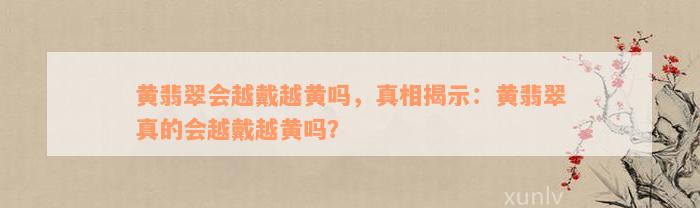 黄翡翠会越戴越黄吗，真相揭示：黄翡翠真的会越戴越黄吗?

xunlv